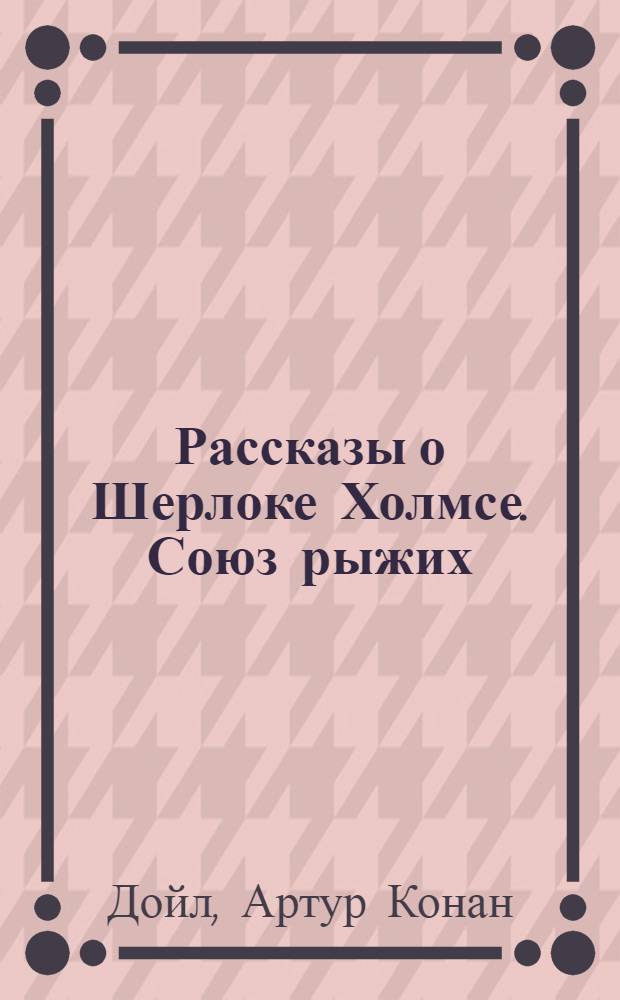 Рассказы о Шерлоке Холмсе. Союз рыжих

Дойл, Артур Конан